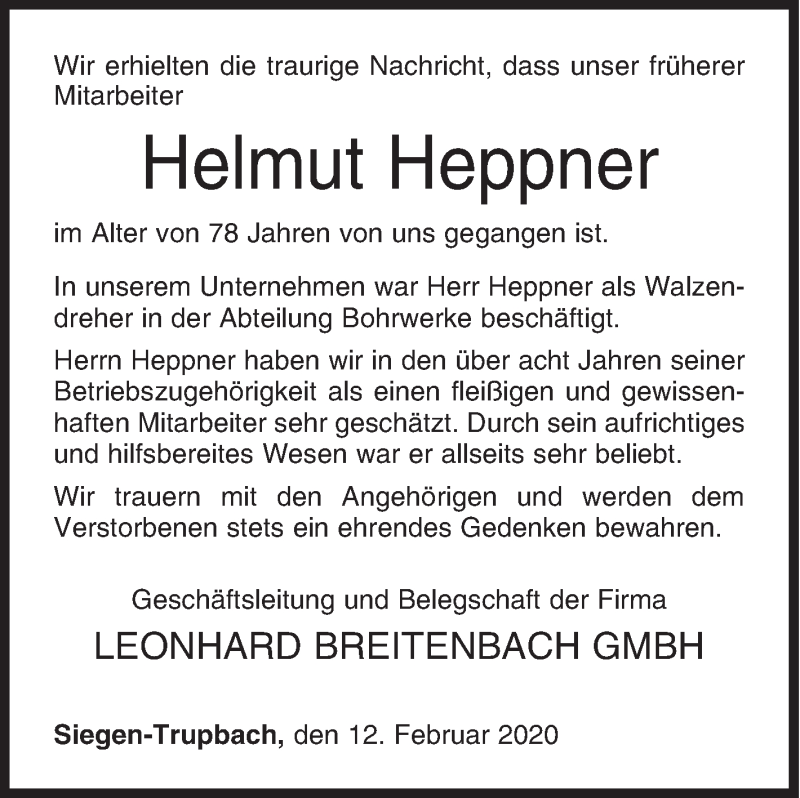 Wir erhielten die traurige Nachricht, dass unser früherer Mitarbeiter

Helmut Heppner

im Alter von 78 Jahren von uns gegangen ist.

In unserem Unternehmen war Herr Heppner als Walzendreher in der Abteilung Bohrwerke beschäftigt.

Herrn Heppner haben wir in den über acht Jahren seiner Betriebszugehörigkeit als einen fleißigen und gewissenhaften Mitarbeiter sehr geschätzt. Durch sein aufrichtiges und hilfsbereites Wesen war er allseits sehr beliebt.

Wir trauern mit den Angehörigen und werden dem Verstorbenen stets ein ehrendes Gedenken bewahren.

Geschäftsleitung und Belegschaft der Firma

LEONHARD BREITENBACH GMBH

Siegen-Trupbach, den 12. Februar 2020